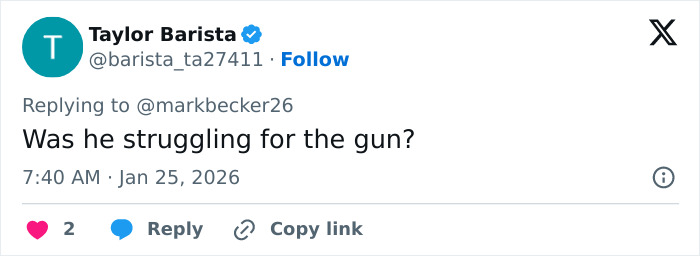 T

Taylor Barista
@barista_ta27411 · Follow

Replying to @markbecker26
Was he struggling for the gun?

7:40 AM · Jan 25, 2026

2 Reply Copy link